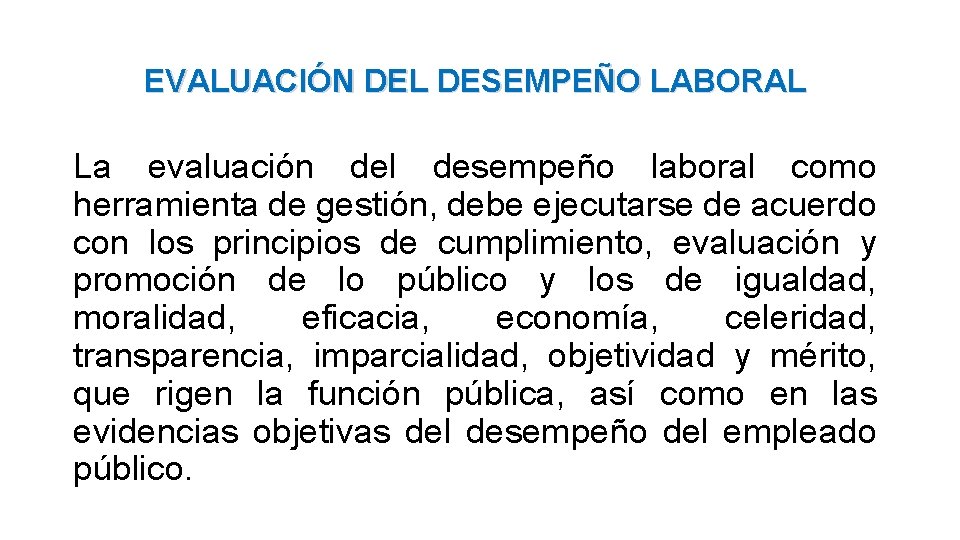 EVALUACIÓN DEL DESEMPEÑO LABORAL

La evaluación del desempeño laboral como herramienta de gestión, debe ejecutarse de acuerdo con los principios de cumplimiento, evaluación y promoción de lo público y los de igualdad, moralidad, eficacia, economía, celeridad, transparencia, imparcialidad, objetividad y mérito, que rigen la función pública, así como en las evidencias objetivas del desempeño del empleado público.